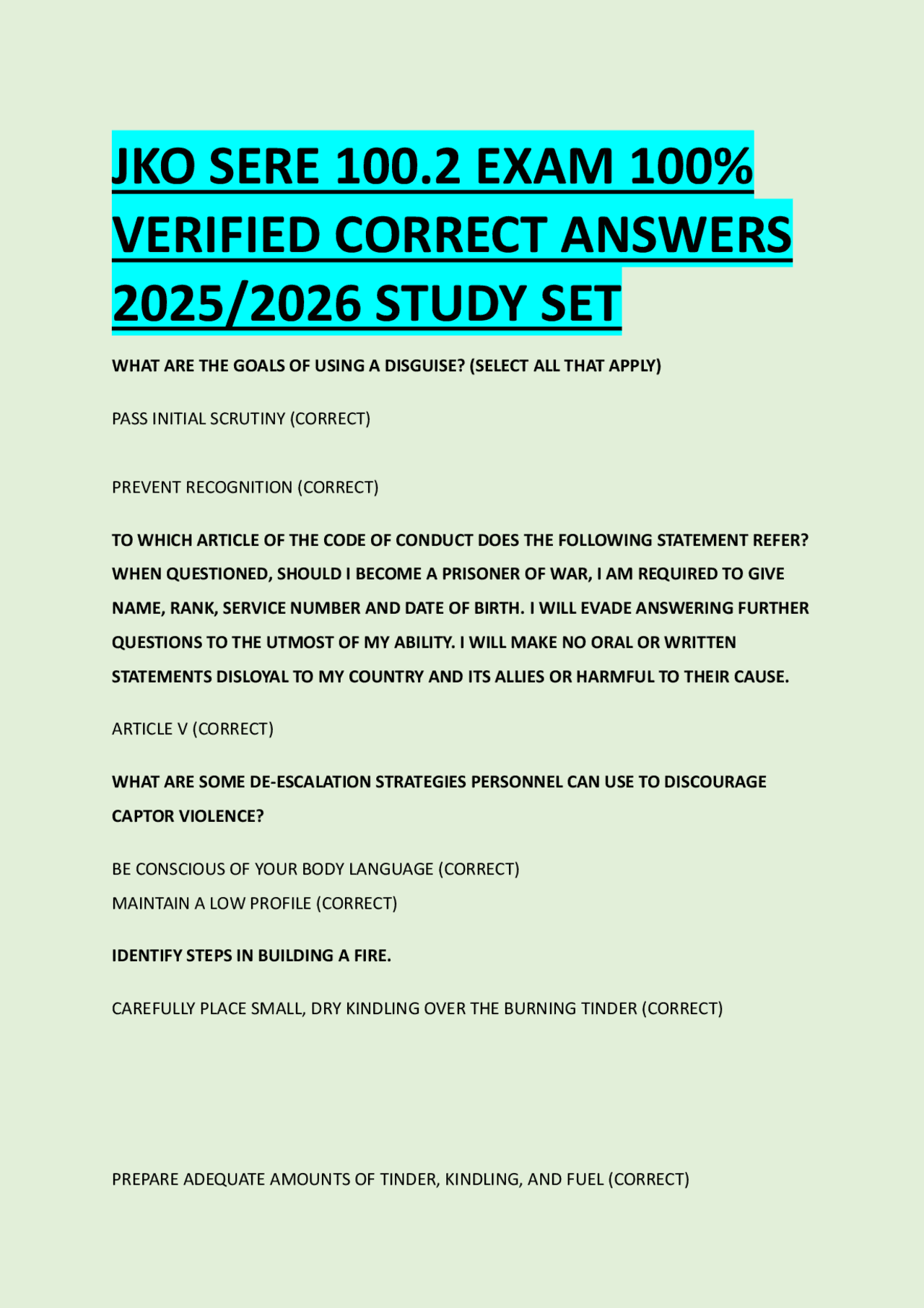 JKO SERE 100.2 EXAM 100% VERIFIED CORRECT ANSWERS 2025/2026 STUDY SET

WHAT ARE THE GOALS OF USING A DISGUISE? (SELECT ALL THAT APPLY)

PASS INITIAL SCRUTINY (CORRECT)

PREVENT RECOGNITION (CORRECT)

TO WHICH ARTICLE OF THE CODE OF CONDUCT DOES THE FOLLOWING STATEMENT REFER? WHEN QUESTIONED, SHOULD I BECOME A PRISONER OF WAR, I AM REQUIRED TO GIVE NAME, RANK, SERVICE NUMBER AND DATE OF BIRTH. I WILL EVADE ANSWERING FURTHER QUESTIONS TO THE UTMOST OF MY ABILITY. I WILL MAKE NO ORAL OR WRITTEN STATEMENTS DISLOYAL TO MY COUNTRY AND ITS ALLIES OR HARMFUL TO THEIR CAUSE.

ARTICLE V (CORRECT)

WHAT ARE SOME DE-ESCALATION STRATEGIES PERSONNEL CAN USE TO DISCOURAGE CAPTOR VIOLENCE?

BE CONSCIOUS OF YOUR BODY LANGUAGE (CORRECT)
MAINTAIN A LOW PROFILE (CORRECT)

IDENTIFY STEPS IN BUILDING A FIRE.

CAREFULLY PLACE SMALL, DRY KINDLING OVER THE BURNING TINDER (CORRECT)

PREPARE ADEQUATE AMOUNTS OF TINDER, KINDLING, AND FUEL (CORRECT)